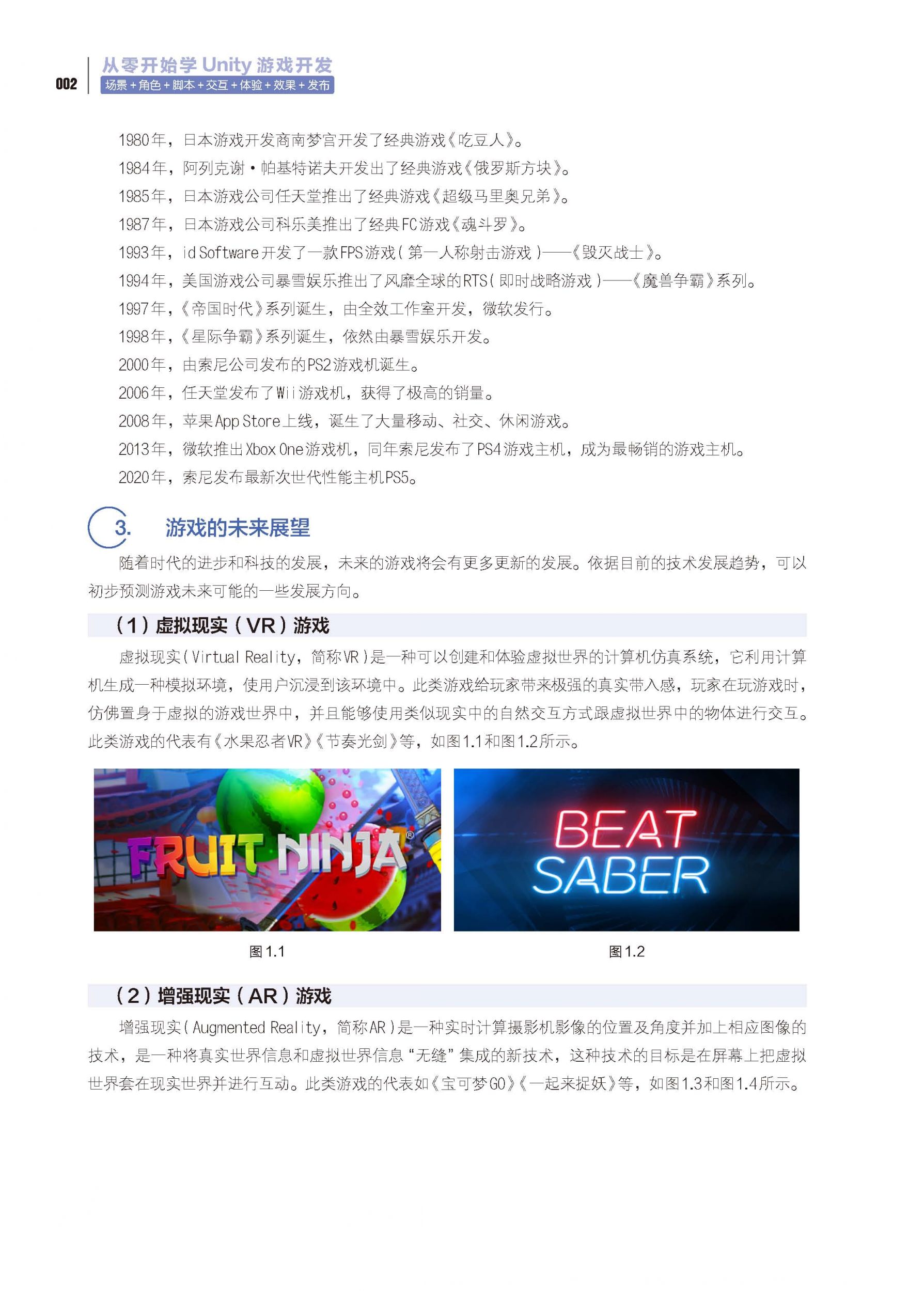 002 从零开始学 Unity 游戏开发
场景＋角色＋脚本＋交互＋体验＋效果＋发布

1980年，日本游戏开发商南梦宫开发了经典游戏《吃豆人》。

1984年，阿列克谢·帕基特诺夫开发出了经典游戏《俄罗斯方块》。

1985年，日本游戏公司任天堂推出了经典游戏《超级马里奥兄弟》。

1987年，日本游戏公司科乐美推出了经典FC游戏《魂斗罗》。

1993年，id Software开发了一款FPS游戏（第一人称射击游戏）——《毁灭战士》。

1994年，美国游戏公司暴雪娱乐推出了风靡全球的RTS（即时战略游戏）——《魔兽争霸》系列。

1997年，《帝国时代》系列诞生，由全效工作室开发，微软发行。

1998年，《星际争霸》系列诞生，依然由暴雪娱乐开发。

2000年，由索尼公司发布的PS2游戏机诞生。

2006年，任天堂发布了Wii游戏机，获得了极高的销量。

2008年，苹果App Store上线，诞生了大量移动、社交、休闲游戏。

2013年，微软推出Xbox One游戏机，同年索尼发布了PS4游戏主机，成为最畅销的游戏主机。

2020年，索尼发布最新次世代性能主机PS5。

3. 游戏的未来展望

随着时代的进步和科技的发展，未来的游戏将会有更多更新的发展。依据目前的技术发展趋势，可以初步预测游戏未来可能的一些发展方向。

（1）虚拟现实（VR）游戏

虚拟现实（Virtual Reality，简称VR）是一种可以创建和体验虚拟世界的计算机仿真系统，它利用计算机生成一种模拟环境，使用户沉浸到该环境中。此类游戏给玩家带来极强的真实带入感，玩家在玩游戏时，仿佛置身于虚拟的游戏世界中，并且能够使用类似现实中的自然交互方式跟虚拟世界中的物体进行交互。此类游戏的代表有《水果忍者VR》《节奏光剑》等，如图1.1和图1.2所示。

FRUIT NINJA®

BEAT SABER

图1.1

图1.2

（2）增强现实（AR）游戏

增强现实（Augmented Reality，简称AR）是一种实时计算摄影机影像的位置及角度并加上相应图像的技术，是一种将真实世界信息和虚拟世界信息“无缝”集成的新技术，这种技术的目标是在屏幕上把虚拟世界套在现实世界并进行互动。此类游戏的代表如《宝可梦GO》《一起来捉妖》等，如图1.3和图1.4所示。